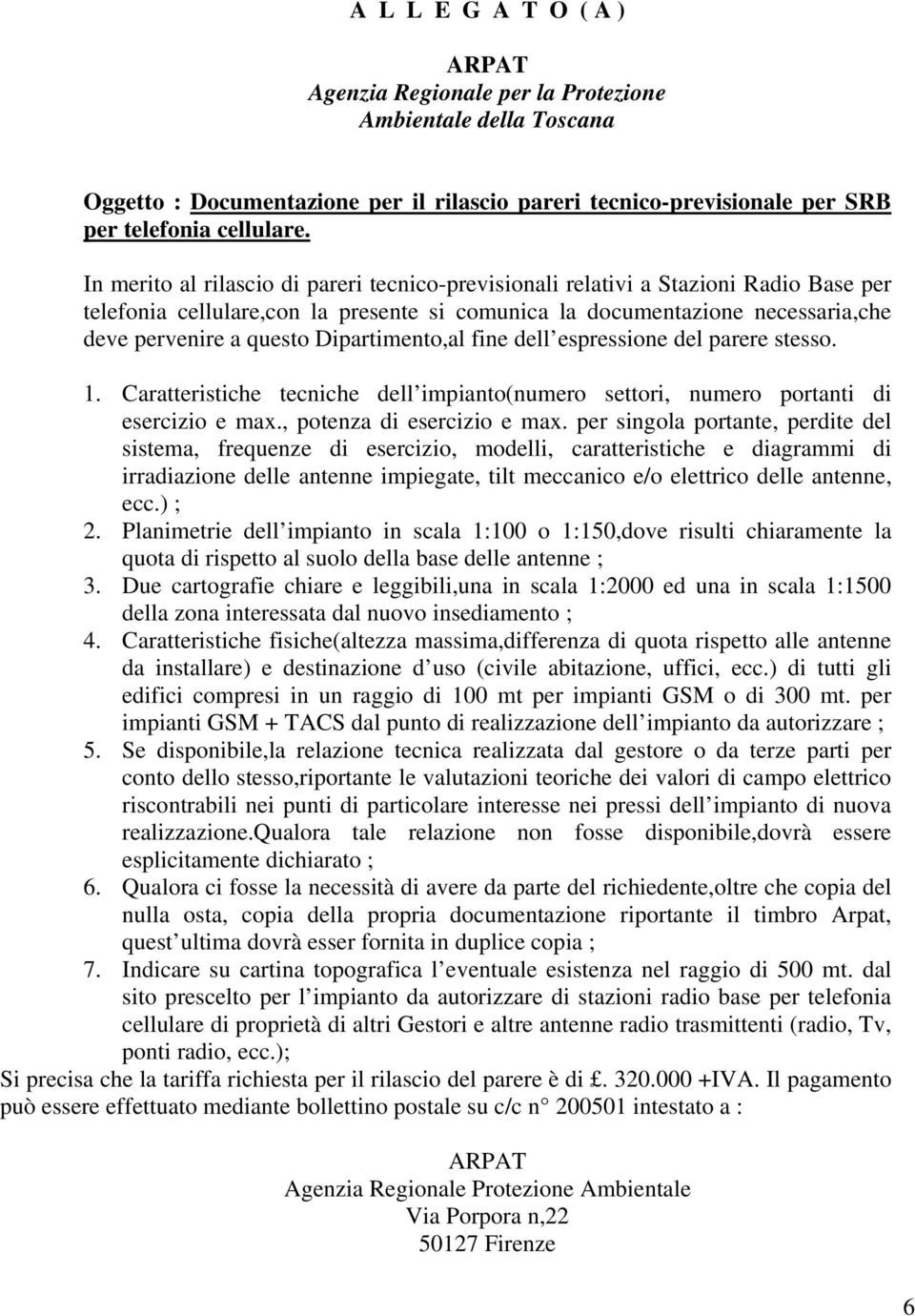 A L L E G A T O ( A )

ARPAT
Agenzia Regionale per la Protezione
Ambientale della Toscana

Oggetto : Documentazione per il rilascio pareri tecnico-previsionale per SRB per telefonia cellulare.

In merito al rilascio di pareri tecnico-previsionali relativi a Stazioni Radio Base per telefonia cellulare,con la presente si comunica la documentazione necessaria,che deve pervenire a questo Dipartimento,al fine dell espressione del parere stesso.

1. Caratteristiche tecniche dell impianto(numero settori, numero portanti di esercizio e max., potenza di esercizio e max. per singola portante, perdite del sistema, frequenze di esercizio, modelli, caratteristiche e diagrammi di irradiazione delle antenne impiegate, tilt meccanico e/o elettrico delle antenne, ecc.) ;
2. Planimetrie dell impianto in scala 1:100 o 1:150,dove risulti chiaramente la quota di rispetto al suolo della base delle antenne ;
3. Due cartografie chiare e leggibili,una in scala 1:2000 ed una in scala 1:1500 della zona interessata dal nuovo insediamento ;
4. Caratteristiche fisiche(altezza massima,differenza di quota rispetto alle antenne da installare) e destinazione d uso (civile abitazione, uffici, ecc.) di tutti gli edifici compresi in un raggio di 100 mt per impianti GSM o di 300 mt. per impianti GSM + TACS dal punto di realizzazione dell impianto da autorizzare ;
5. Se disponibile,la relazione tecnica realizzata dal gestore o da terze parti per conto dello stesso,riportante le valutazioni teoriche dei valori di campo elettrico riscontrabili nei punti di particolare interesse nei pressi dell impianto di nuova realizzazione.Qualora tale relazione non fosse disponibile,dovrà essere esplicitamente dichiarato ;
6. Qualora ci fosse la necessità di avere da parte del richiedente,oltre che copia del nulla osta, copia della propria documentazione riportante il timbro Arpat, quest ultima dovrà esser fornita in duplice copia ;
7. Indicare su cartina topografica l eventuale esistenza nel raggio di 500 mt. dal sito prescelto per l impianto da autorizzare di stazioni radio base per telefonia cellulare di proprietà di altri Gestori e altre antenne radio trasmittenti (radio, Tv, ponti radio, ecc.);

Si precisa che la tariffa richiesta per il rilascio del parere è di £. 320.000 +IVA. Il pagamento può essere effettuato mediante bollettino postale su c/c n° 200501 intestato a :

ARPAT
Agenzia Regionale Protezione Ambientale
Via Porpora n,22
50127 Firenze

6